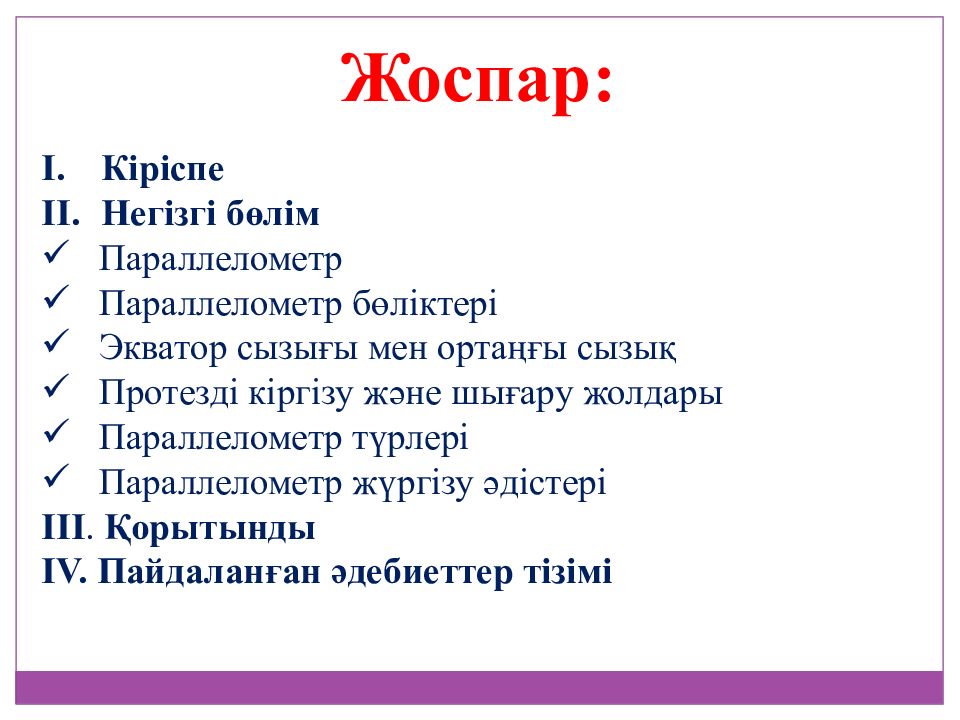 Жоспар:

I. Кіріспе
II. Негізгі бөлім
✓ Параллелометр
✓ Параллелометр бөліктері
✓ Экватор сызығы мен ортаңғы сызық
✓ Протезді кіргізу және шығару жолдары
✓ Параллелометр түрлері
✓ Параллелометр жүргізу әдістері
III. Қорытынды
IV. Пайдаланған әдебиеттер тізімі